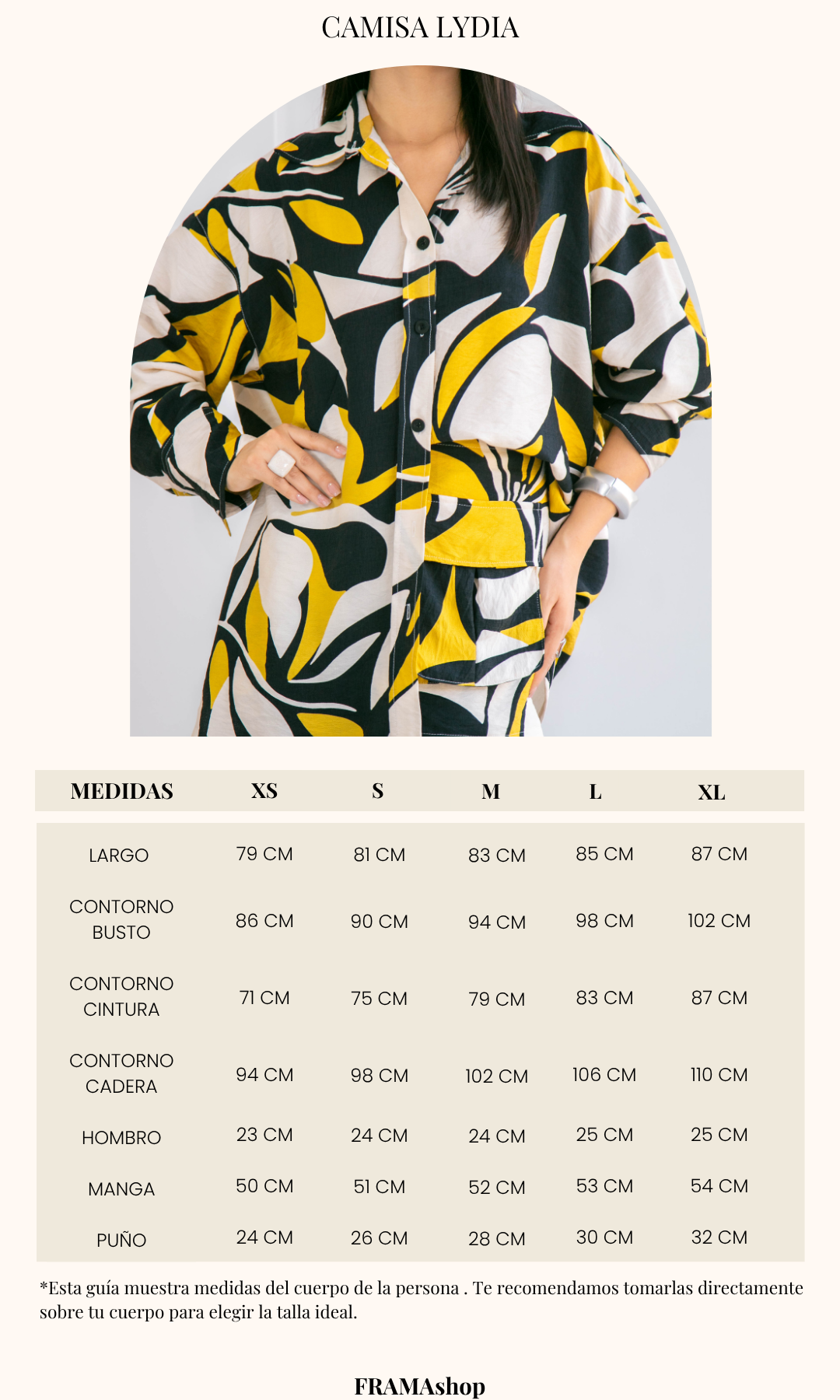 CAMISA LYDIA

| MEDIDAS | XS | S | M | L | XL |
|---|---|---|---|---|---|
| LARGO | 79 CM | 81 CM | 83 CM | 85 CM | 87 CM |
| CONTORNO BUSTO | 86 CM | 90 CM | 94 CM | 98 CM | 102 CM |
| CONTORNO CINTURA | 71 CM | 75 CM | 79 CM | 83 CM | 87 CM |
| CONTORNO CADERA | 94 CM | 98 CM | 102 CM | 106 CM | 110 CM |
| HOMBRO | 23 CM | 24 CM | 24 CM | 25 CM | 25 CM |
| MANGA | 50 CM | 51 CM | 52 CM | 53 CM | 54 CM |
| PUÑO | 24 CM | 26 CM | 28 CM | 30 CM | 32 CM |

*Esta guía muestra medidas del cuerpo de la persona . Te recomendamos tomarlas directamente sobre tu cuerpo para elegir la talla ideal.

FRAMAshop